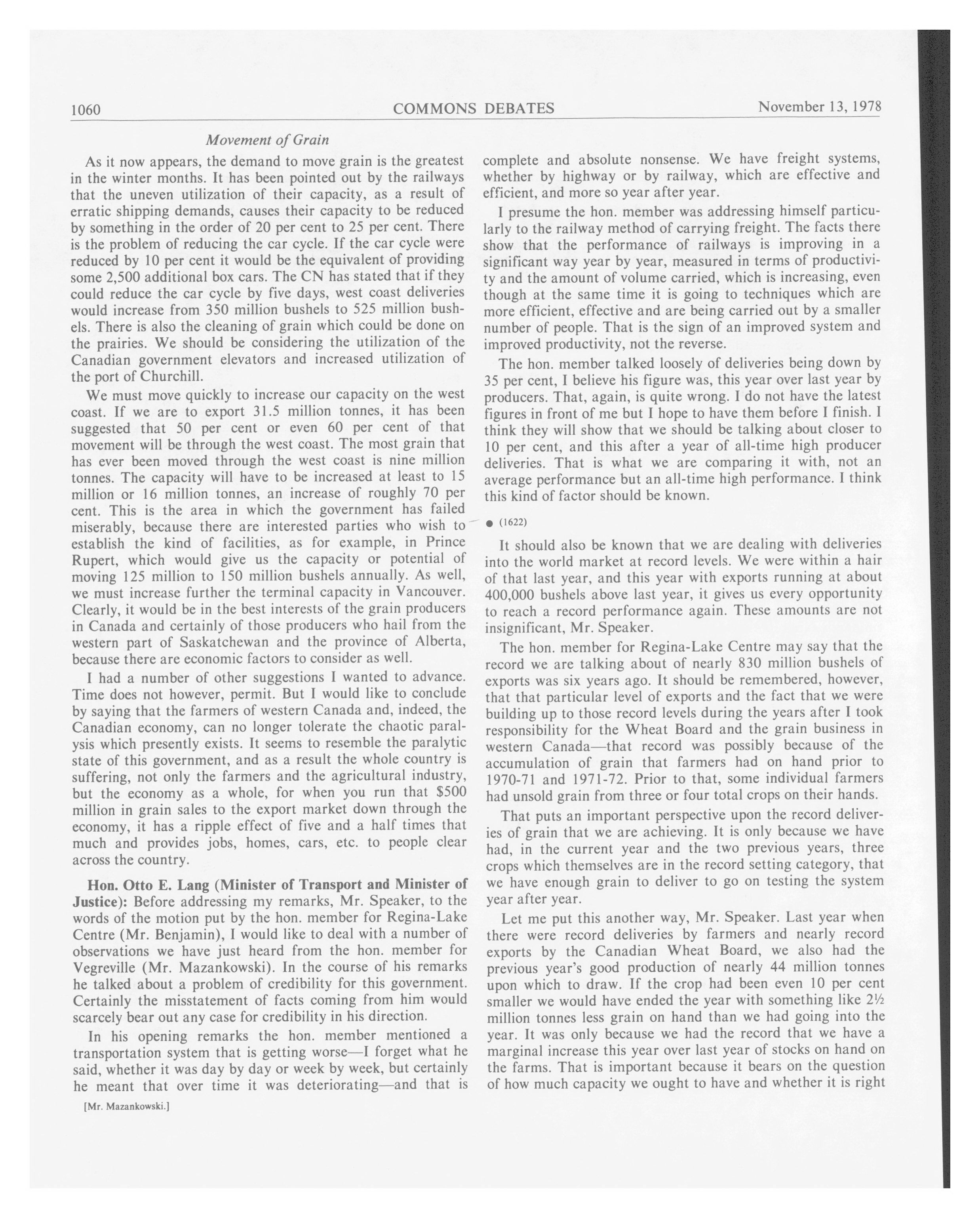 1060 COMMONS DEBATES November 13, 1978

Movement of Grain

As it now appears, the demand to move grain is the greatest in the winter months. It has been pointed out by the railways that the uneven utilization of their capacity, as a result of erratic shipping demands, causes their capacity to be reduced by something in the order of 20 per cent to 25 per cent. There is the problem of reducing the car cycle. If the car cycle were reduced by 10 per cent it would be the equivalent of providing some 2,500 additional box cars. The CN has stated that if they could reduce the car cycle by five days, west coast deliveries would increase from 350 million bushels to 525 million bushels. There is also the cleaning of grain which could be done on the prairies. We should be considering the utilization of the Canadian government elevators and increased utilization of the port of Churchill.

We must move quickly to increase our capacity on the west coast. If we are to export 31.5 million tonnes, it has been suggested that 50 per cent or even 60 per cent of that movement will be through the west coast. The most grain that has ever been moved through the west coast is nine million tonnes. The capacity will have to be increased at least to 15 million or 16 million tonnes, an increase of roughly 70 per cent. This is the area in which the government has failed miserably, because there are interested parties who wish to establish the kind of facilities, as for example, in Prince Rupert, which would give us the capacity or potential of moving 125 million to 150 million bushels annually. As well, we must increase further the terminal capacity in Vancouver. Clearly, it would be in the best interests of the grain producers in Canada and certainly of those producers who hail from the western part of Saskatchewan and the province of Alberta, because there are economic factors to consider as well.

I had a number of other suggestions I wanted to advance. Time does not however, permit. But I would like to conclude by saying that the farmers of western Canada and, indeed, the Canadian economy, can no longer tolerate the chaotic paralysis which presently exists. It seems to resemble the paralytic state of this government, and as a result the whole country is suffering, not only the farmers and the agricultural industry, but the economy as a whole, for when you run that $500 million in grain sales to the export market down through the economy, it has a ripple effect of five and a half times that much and provides jobs, homes, cars, etc. to people clear across the country.

Hon. Otto E. Lang (Minister of Transport and Minister of Justice): Before addressing my remarks, Mr. Speaker, to the words of the motion put by the hon. member for Regina-Lake Centre (Mr. Benjamin), I would like to deal with a number of observations we have just heard from the hon. member for Vegreville (Mr. Mazankowski). In the course of his remarks he talked about a problem of credibility for this government. Certainly the misstatement of facts coming from him would scarcely bear out any case for credibility in his direction.

In his opening remarks the hon. member mentioned a transportation system that is getting worse—I forget what he said, whether it was day by day or week by week, but certainly he meant that over time it was deteriorating—and that is

[Mr. Mazankowski.]

complete and absolute nonsense. We have freight systems, whether by highway or by railway, which are effective and efficient, and more so year after year.

I presume the hon. member was addressing himself particularly to the railway method of carrying freight. The facts there show that the performance of railways is improving in a significant way year by year, measured in terms of productivity and the amount of volume carried, which is increasing, even though at the same time it is going to techniques which are more efficient, effective and are being carried out by a smaller number of people. That is the sign of an improved system and improved productivity, not the reverse.

The hon. member talked loosely of deliveries being down by 35 per cent, I believe his figure was, this year over last year by producers. That, again, is quite wrong. I do not have the latest figures in front of me but I hope to have them before I finish. I think they will show that we should be talking about closer to 10 per cent, and this after a year of all-time high producer deliveries. That is what we are comparing it with, not an average performance but an all-time high performance. I think this kind of factor should be known.

● (1622)

It should also be known that we are dealing with deliveries into the world market at record levels. We were within a hair of that last year, and this year with exports running at about 400,000 bushels above last year, it gives us every opportunity to reach a record performance again. These amounts are not insignificant, Mr. Speaker.

The hon. member for Regina-Lake Centre may say that the record we are talking about of nearly 830 million bushels of exports was six years ago. It should be remembered, however, that that particular level of exports and the fact that we were building up to those record levels during the years after I took responsibility for the Wheat Board and the grain business in western Canada—that record was possibly because of the accumulation of grain that farmers had on hand prior to 1970-71 and 1971-72. Prior to that, some individual farmers had unsold grain from three or four total crops on their hands.

That puts an important perspective upon the record deliveries of grain that we are achieving. It is only because we have had, in the current year and the two previous years, three crops which themselves are in the record setting category, that we have enough grain to deliver to go on testing the system year after year.

Let me put this another way, Mr. Speaker. Last year when there were record deliveries by farmers and nearly record exports by the Canadian Wheat Board, we also had the previous year's good production of nearly 44 million tonnes upon which to draw. If the crop had been even 10 per cent smaller we would have ended the year with something like 2½ million tonnes less grain on hand than we had going into the year. It was only because we had the record that we have a marginal increase this year over last year of stocks on hand on the farms. That is important because it bears on the question of how much capacity we ought to have and whether it is right